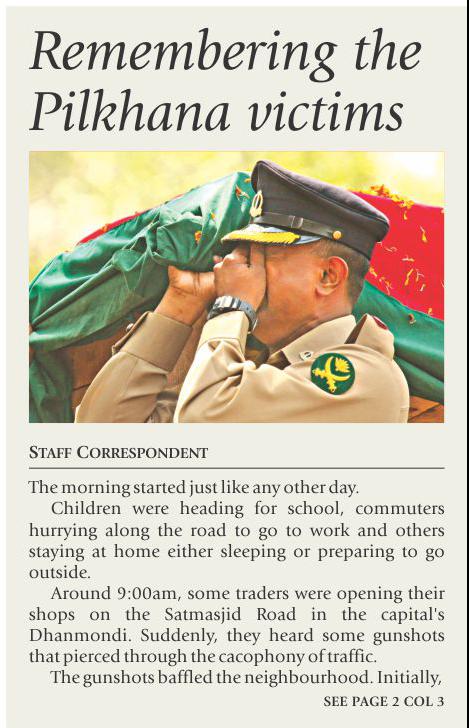 Remembering the Pilkhana victims

STAFF CORRESPONDENT

The morning started just like any other day.

Children were heading for school, commuters hurrying along the road to go to work and others staying at home either sleeping or preparing to go outside.

Around 9:00am, some traders were opening their shops on the Satmasjid Road in the capital's Dhanmondi. Suddenly, they heard some gunshots that pierced through the cacophony of traffic.

The gunshots baffled the neighbourhood. Initially,

SEE PAGE 2 COL 3